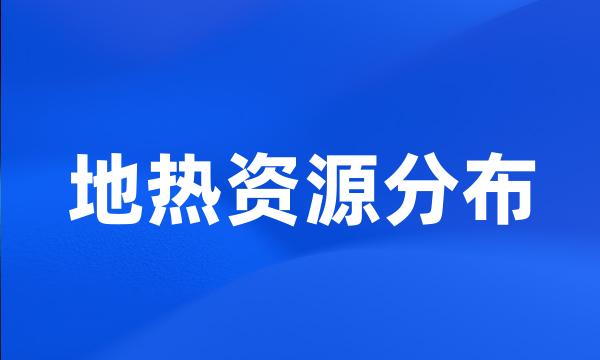 地热资源分布